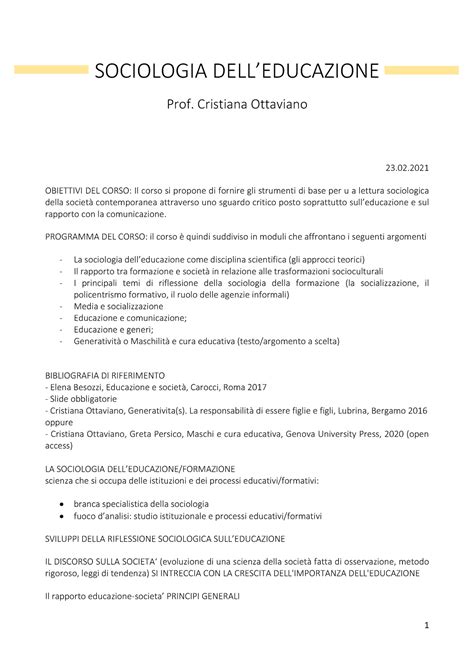 SOCIOLOGIA DELL'EDUCAZIONE

Prof. Cristiana Ottaviano

23.02.2021

OBIETTIVI DEL CORSO: Il corso si propone di fornire gli strumenti di base per u a lettura sociologica della società contemporanea attraverso uno sguardo critico posto soprattutto sull'educazione e sul rapporto con la comunicazione.

PROGRAMMA DEL CORSO: il corso è quindi suddiviso in moduli che affrontano i seguenti argomenti

- La sociologia dell'educazione come disciplina scientifica (gli approcci teorici)
- Il rapporto tra formazione e società in relazione alle trasformazioni socioculturali
- I principali temi di riflessione della sociologia della formazione (la socializzazione, il policentrismo formativo, il ruolo delle agenzie informali)
- Media e socializzazione
- Educazione e comunicazione;
- Educazione e generi;
- Generatività o Maschilità e cura educativa (testo/argomento a scelta)

BIBLIOGRAFIA DI RIFERIMENTO
- Elena Besozzi, Educazione e società, Carocci, Roma 2017
- Slide obbligatorie
- Cristiana Ottaviano, Generativita(s). La responsabilità di essere figlie e figli, Lubrina, Bergamo 2016 oppure
- Cristiana Ottaviano, Greta Persico, Maschi e cura educativa, Genova University Press, 2020 (open access)

LA SOCIOLOGIA DELL'EDUCAZIONE/FORMAZIONE
scienza che si occupa delle istituzioni e dei processi educativi/formativi:

• branca specialistica della sociologia
• fuoco d'analisi: studio istituzionale e processi educativi/formativi

SVILUPPI DELLA RIFLESSIONE SOCIOLOGICA SULL'EDUCAZIONE

IL DISCORSO SULLA SOCIETA' (evoluzione di una scienza della società fatta di osservazione, metodo rigoroso, leggi di tendenza) SI INTRECCIA CON LA CRESCITA DELL'IMPORTANZA DELL'EDUCAZIONE

Il rapporto educazione-societa' PRINCIPI GENERALI

1